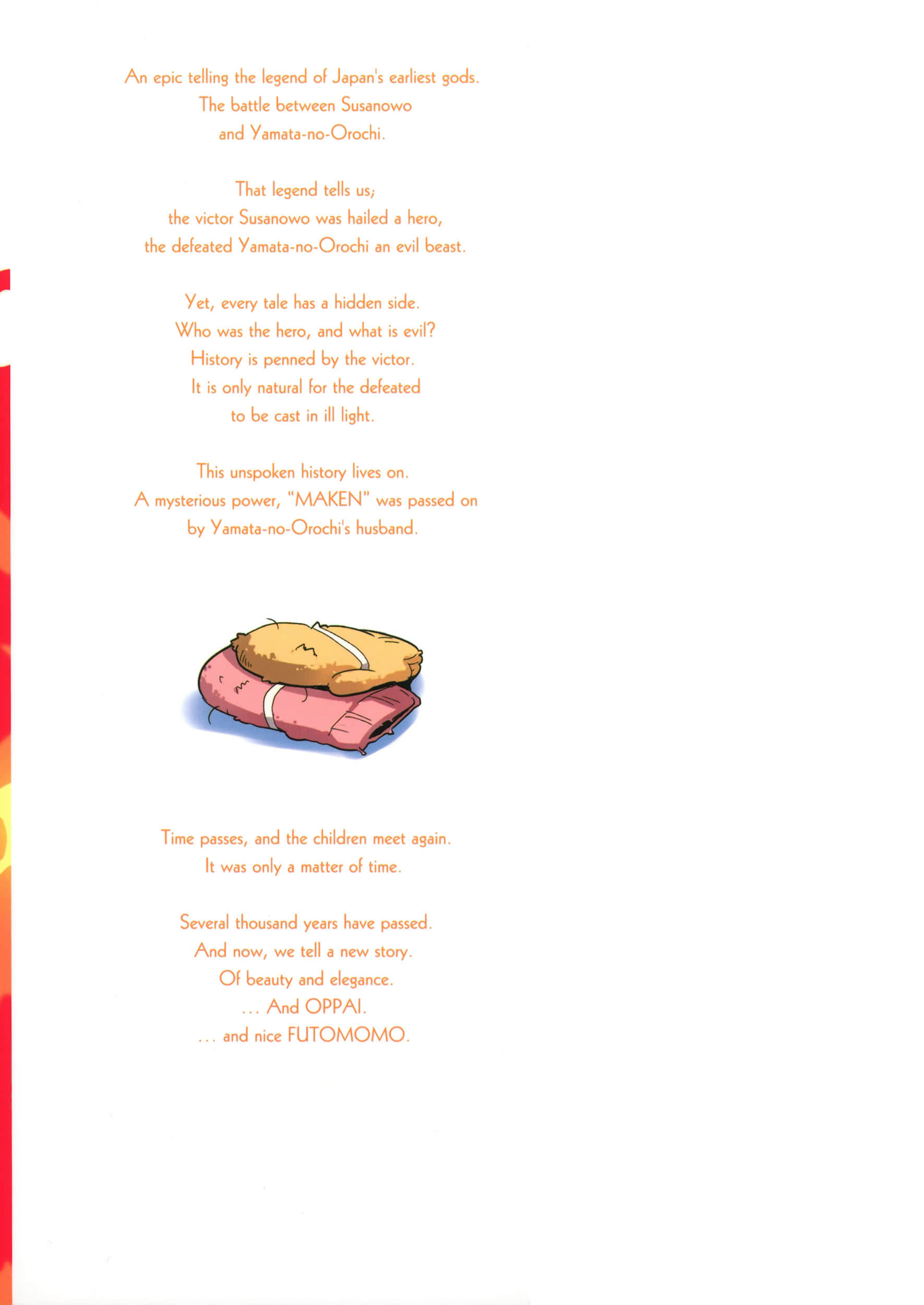 An epic telling the legend of Japan's earliest gods.
The battle between Susanowo
and Yamata-no-Orochi.

That legend tells us;
the victor Susanowo was hailed a hero,
the defeated Yamata-no-Orochi an evil beast.

Yet, every tale has a hidden side.
Who was the hero, and what is evil?
History is penned by the victor.
It is only natural for the defeated
to be cast in ill light.

This unspoken history lives on.
A mysterious power, "MAKEN" was passed on
by Yamata-no-Orochi's husband.

Time passes, and the children meet again.
It was only a matter of time.

Several thousand years have passed.
And now, we tell a new story.
Of beauty and elegance.
... And OPPAI.
... and nice FUTOMOMO.